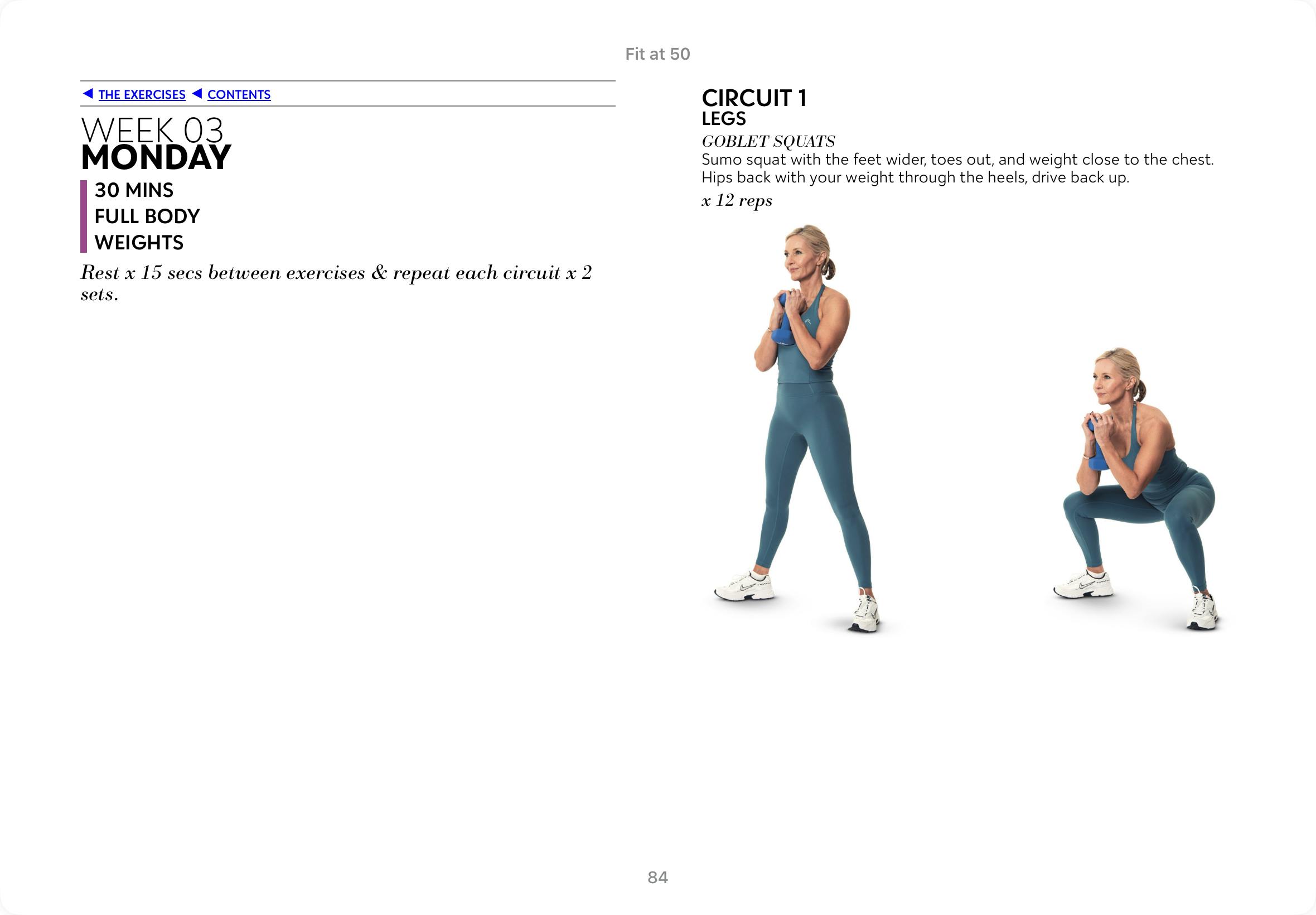 Fit at 50

◀ THE EXERCISES ◀ CONTENTS

WEEK 03
MONDAY

30 MINS
FULL BODY
WEIGHTS

Rest x 15 secs between exercises & repeat each circuit x 2 sets.

CIRCUIT 1
LEGS

GOBLET SQUATS
Sumo squat with the feet wider, toes out, and weight close to the chest. Hips back with your weight through the heels, drive back up.

x 12 reps

84